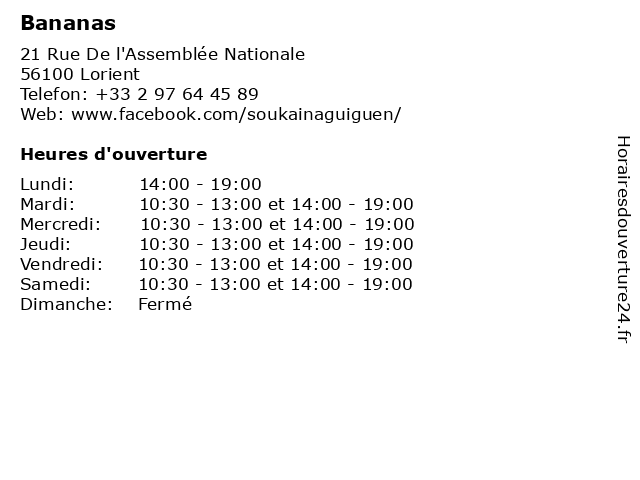 Bananas

21 Rue De l'Assemblée Nationale
56100 Lorient
Telefon: +33 2 97 64 45 89
Web: www.facebook.com/soukainaguiguen/

Heures d'ouverture

Lundi: 14:00 - 19:00
Mardi: 10:30 - 13:00 et 14:00 - 19:00
Mercredi: 10:30 - 13:00 et 14:00 - 19:00
Jeudi: 10:30 - 13:00 et 14:00 - 19:00
Vendredi: 10:30 - 13:00 et 14:00 - 19:00
Samedi: 10:30 - 13:00 et 14:00 - 19:00
Dimanche: Fermé

Horairesdouverture24.fr